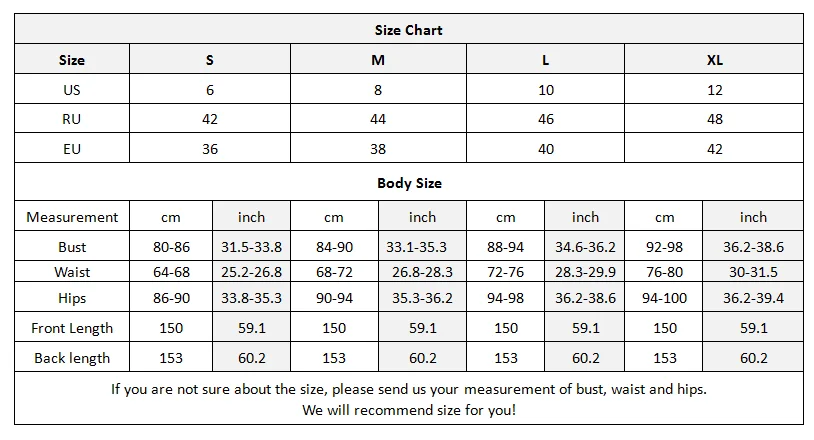 Size Chart

| Size | S | M | L | XL |
|---|---|---|---|---|
| US | 6 | 8 | 10 | 12 |
| RU | 42 | 44 | 46 | 48 |
| EU | 36 | 38 | 40 | 42 |

Body Size

| Measurement | cm | inch | cm | inch | cm | inch | cm | inch |
|---|---|---|---|---|---|---|---|---|
| Bust | 80-86 | 31.5-33.8 | 84-90 | 33.1-35.3 | 88-94 | 34.6-36.2 | 92-98 | 36.2-38.6 |
| Waist | 64-68 | 25.2-26.8 | 68-72 | 26.8-28.3 | 72-76 | 28.3-29.9 | 76-80 | 30-31.5 |
| Hips | 86-90 | 33.8-35.3 | 90-94 | 35.3-36.2 | 94-98 | 36.2-38.6 | 94-100 | 36.2-39.4 |
| Front Length | 150 | 59.1 | 150 | 59.1 | 150 | 59.1 | 150 | 59.1 |
| Back length | 153 | 60.2 | 153 | 60.2 | 153 | 60.2 | 153 | 60.2 |

If you are not sure about the size, please send us your measurement of bust, waist and hips.
We will recommend size for you!